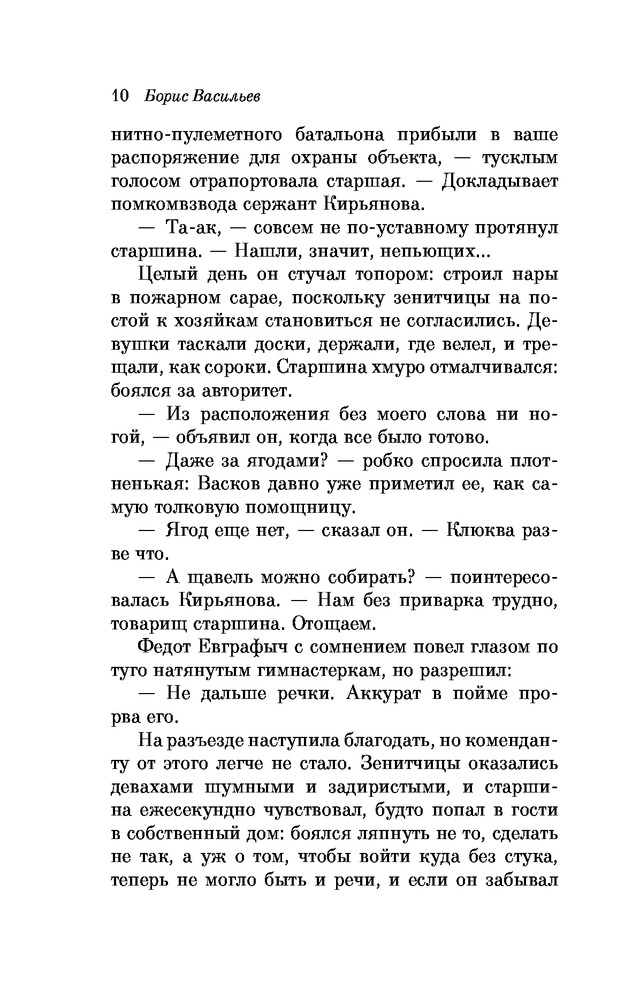 10 Борис Васильев

нитно-пулеметного батальона прибыли в ваше распоряжение для охраны объекта, — тусклым голосом отрапортовала старшая. — Докладывает помкомвзвода сержант Кирьянова.

— Та-ак, — совсем не по-уставному протянул старшина. — Нашли, значит, непьющих...

Целый день он стучал топором: строил нары в пожарном сарае, поскольку зенитчицы на постой к хозяйкам становиться не согласились. Девушки таскали доски, держали, где велел, и трещали, как сороки. Старшина хмуро отмалчивался: боялся за авторитет.

— Из расположения без моего слова ни ногой, — объявил он, когда все было готово.

— Даже за ягодами? — робко спросила плотненькая: Васков давно уже приметил ее, как самую толковую помощницу.

— Ягод еще нет, — сказал он. — Клюква разве что.

— А щавель можно собирать? — поинтересовалась Кирьянова. — Нам без приварка трудно, товарищ старшина. Отощаем.

Федот Евграфыч с сомнением повел глазом по туго натянутым гимнастеркам, но разрешил:

— Не дальше речки. Аккурат в пойме прорва его.

На разъезде наступила благодать, но коменданту от этого легче не стало. Зенитчицы оказались девахами шумными и задиристыми, и старшина ежесекундно чувствовал, будто попал в гости в собственный дом: боялся ляпнуть не то, сделать не так, а уж о том, чтобы войти куда без стука, теперь не могло быть и речи, и если он забывал